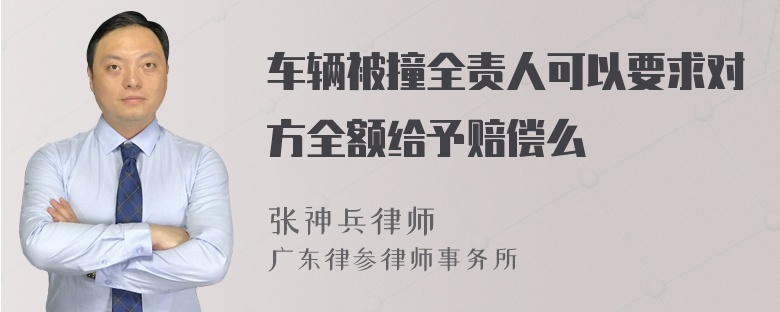 车辆被撞全责人可以要求对方全额给予赔偿么

张神兵律师
广东律参律师事务所